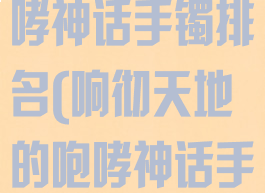 哮神话手镯排名(响彻天地的咆哮神话手